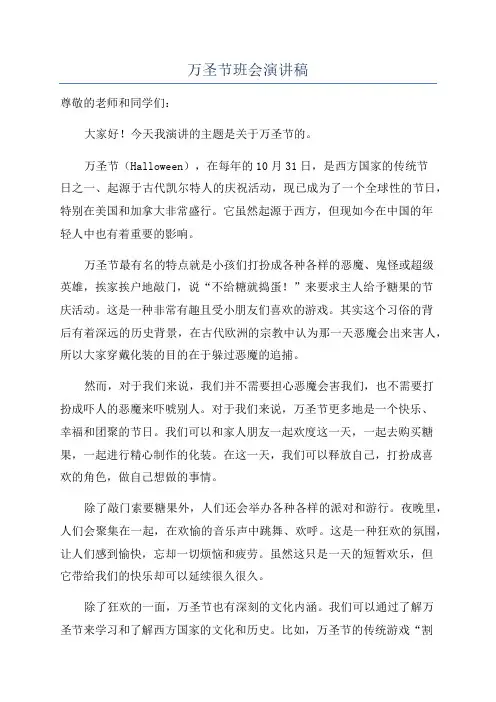 万圣节班会演讲稿

尊敬的老师和同学们：

大家好！今天我演讲的主题是关于万圣节的。

万圣节（Halloween），在每年的10月31日，是西方国家的传统节日之一、起源于古代凯尔特人的庆祝活动，现已成为了一个全球性的节日，特别在美国和加拿大非常盛行。它虽然起源于西方，但现如今在中国的年轻人中也有着重要的影响。

万圣节最有名的特点就是小孩们打扮成各种各样的恶魔、鬼怪或超级英雄，挨家挨户地敲门，说“不给糖就捣蛋！”来要求主人给予糖果的节庆活动。这是一种非常有趣且受小朋友们喜欢的游戏。其实这个习俗的背后有着深远的历史背景，在古代欧洲的宗教中认为那一天恶魔会出来害人，所以大家穿戴化装的目的在于躲过恶魔的追捕。

然而，对于我们来说，我们并不需要担心恶魔会害我们，也不需要打扮成吓人的恶魔来吓唬别人。对于我们来说，万圣节更多地是一个快乐、幸福和团聚的节日。我们可以和家人朋友一起欢度这一天，一起去购买糖果，一起进行精心制作的化装。在这一天，我们可以释放自己，打扮成喜欢的角色，做自己想做的事情。

除了敲门索要糖果外，人们还会举办各种各样的派对和游行。夜晚里，人们会聚集在一起，在欢愉的音乐声中跳舞、欢呼。这是一种狂欢的氛围，让人们感到愉快，忘却一切烦恼和疲劳。虽然这只是一天的短暂欢乐，但它带给我们的快乐却可以延续很久很久。

除了狂欢的一面，万圣节也有深刻的文化内涵。我们可以通过了解万圣节来学习和了解西方国家的文化和历史。比如，万圣节的传统游戏“割